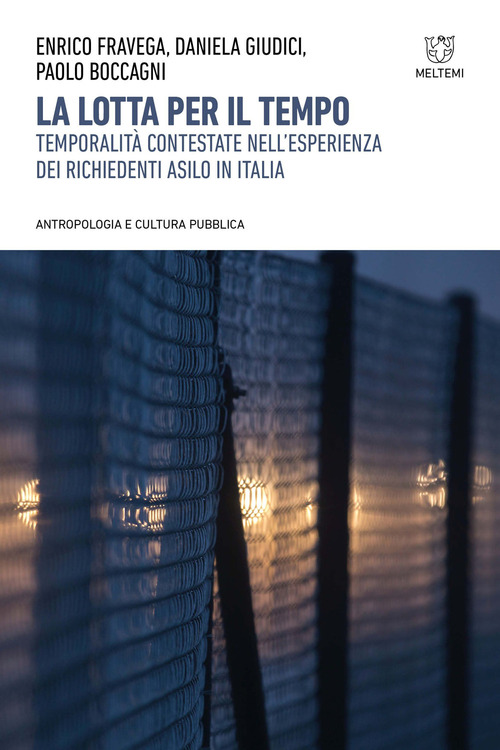 ENRICO FRAVEGA, DANIELA GIUDICI, PAOLO BOCCAGNI

MELTEMI

LA LOTTA PER IL TEMPO

TEMPORALITÀ CONTESTATE NELL'ESPERIENZA DEI RICHIEDENTI ASILO IN ITALIA

ANTROPOLOGIA E CULTURA PUBBLICA